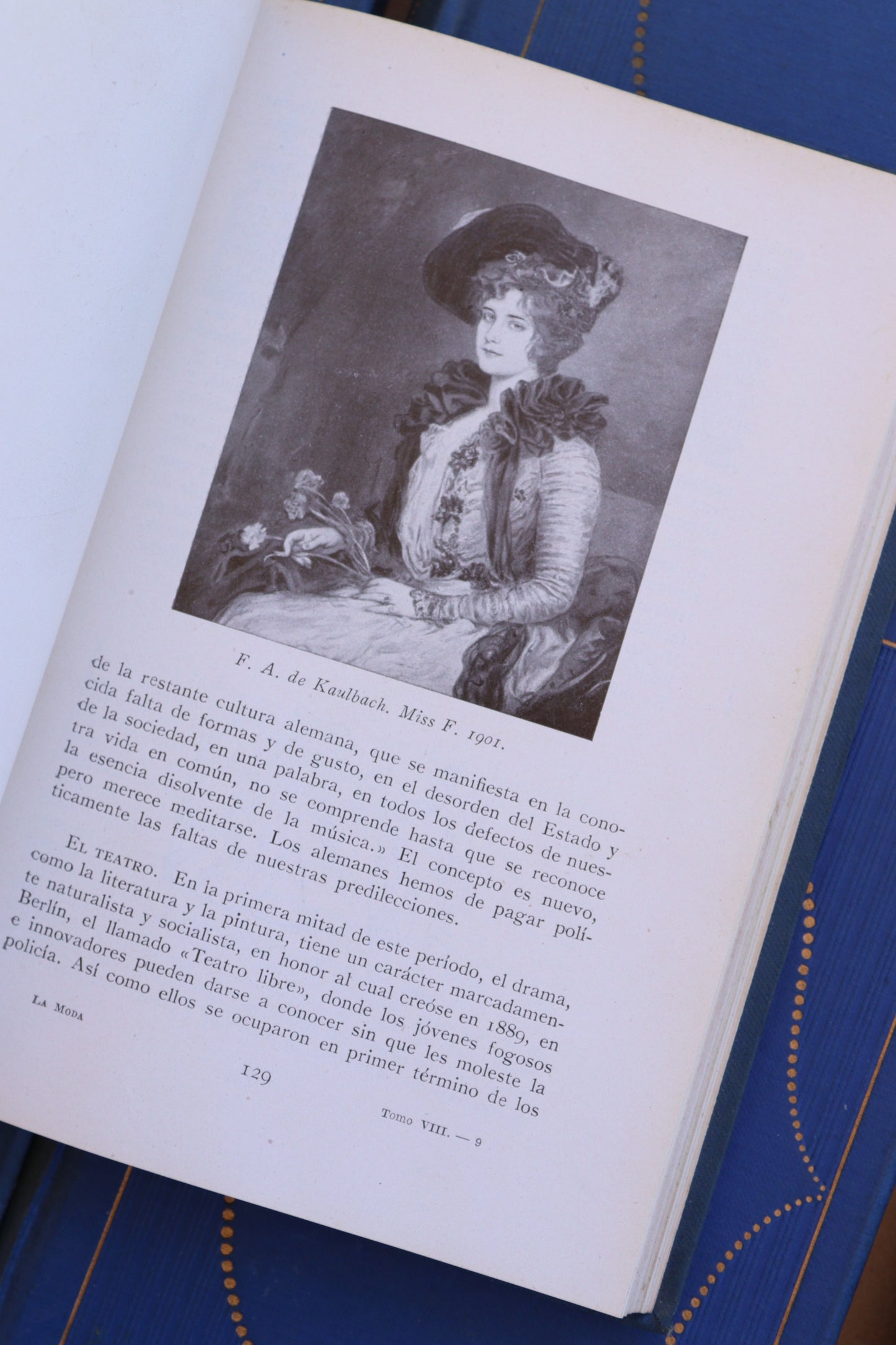 F. A. de Kaulbach. Miss F. 1901.

de la restante cultura alemana, que se manifiesta en la conocida falta de formas y de gusto, en el desorden del Estado y de la sociedad, en una palabra, en todos los defectos de nuestra vida en común, no se comprende hasta que se reconoce la esencia disolvente de la música.» El concepto es nuevo, pero merece meditarse. Los alemanes hemos de pagar políticamente las faltas de nuestras predilecciones.

El teatro. En la primera mitad de este período, el drama, como la literatura y la pintura, tiene un carácter marcadamente naturalista y socialista, en honor al cual creóse en 1889, en Berlín, el llamado «Teatro libre», donde los jóvenes fogosos e innovadores pueden darse a conocer sin que les moleste la policía. Así como ellos se ocuparon en primer término de los

La Moda

129

Tomo VIII. — 9